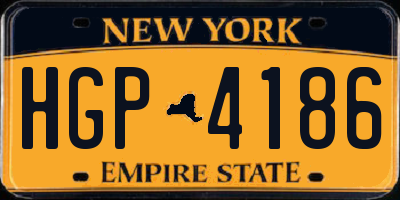 NEW YORK

HGP 4186

EMPIRE STATE